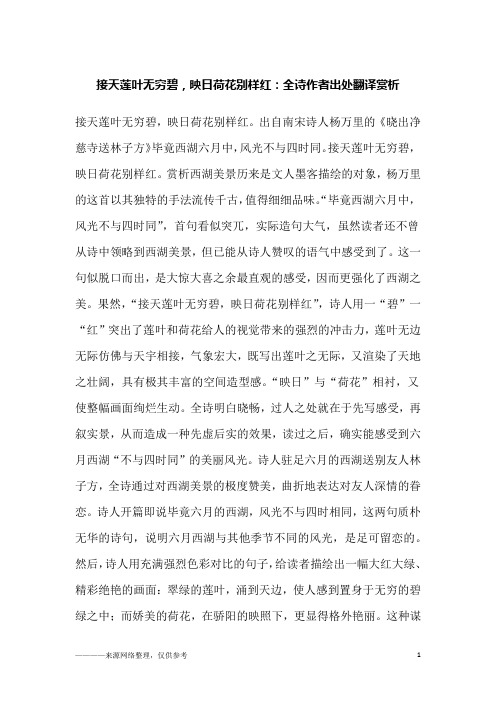 接天莲叶无穷碧，映日荷花别样红：全诗作者出处翻译赏析

接天莲叶无穷碧，映日荷花别样红。出自南宋诗人杨万里的《晓出净慈寺送林子方》毕竟西湖六月中，风光不与四时同。接天莲叶无穷碧，映日荷花别样红。赏析西湖美景历来是文人墨客描绘的对象，杨万里的这首以其独特的手法流传千古，值得细细品味。“毕竟西湖六月中，风光不与四时同”，首句看似突兀，实际造句大气，虽然读者还不曾从诗中领略到西湖美景，但已能从诗人赞叹的语气中感受到了。这一句似脱口而出，是大惊大喜之余最直观的感受，因而更强化了西湖之美。果然，“接天莲叶无穷碧，映日荷花别样红”，诗人用一“碧”一“红”突出了莲叶和荷花给人的视觉带来的强烈的冲击力，莲叶无边无际仿佛与天宇相接，气象宏大，既写出莲叶之无际，又渲染了天地之壮阔，具有极其丰富的空间造型感。“映日”与“荷花”相衬，又使整幅画面绚烂生动。全诗明白晓畅，过人之处就在于先写感受，再叙实景，从而造成一种先虚后实的效果，读过之后，确实能感受到六月西湖“不与四时同”的美丽风光。诗人驻足六月的西湖送别友人林子方，全诗通过对西湖美景的极度赞美，曲折地表达对友人深情的眷恋。诗人开篇即说毕竟六月的西湖，风光不与四时相同，这两句质朴无华的诗句，说明六月西湖与其他季节不同的风光，是足可留恋的。然后，诗人用充满强烈色彩对比的句子，给读者描绘出一幅大红大绿、精彩绝艳的画面：翠绿的莲叶，涌到天边，使人感到置身于无穷的碧绿之中；而娇美的荷花，在骄阳的映照下，更显得格外艳丽。这种谋

————来源网络整理，仅供参考　　1